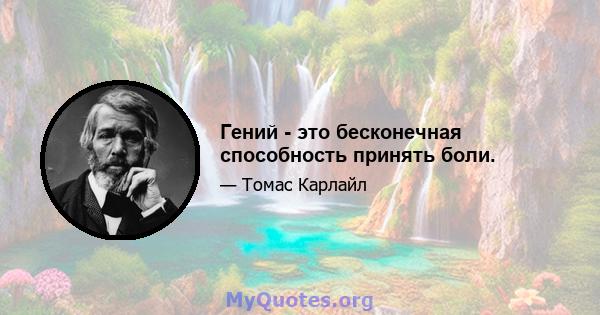 Гений - это бесконечная способность принять боли.

— Томас Карлайл

MyQuotes.org